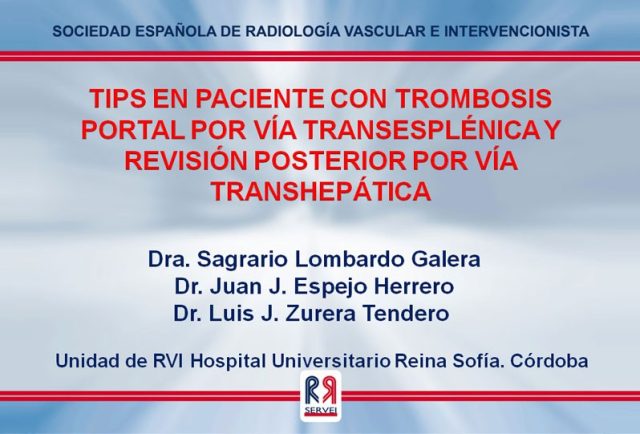 SOCIEDAD ESPAÑOLA DE RADIOLOGÍA VASCULAR E INTERVENCIONISTA

TIPS EN PACIENTE CON TROMBOSIS PORTAL POR VÍA TRANSESPLÉNICA Y REVISIÓN POSTERIOR POR VÍA TRANSHEPÁTICA

Dra. Sagrario Lombardo Galera
Dr. Juan J. Espejo Herrero
Dr. Luis J. Zurera Tendero

Unidad de RVI Hospital Universitario Reina Sofía. Córdoba

SERVEI